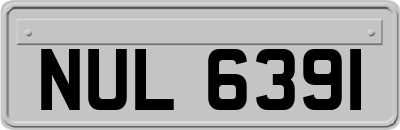 NUL 6391